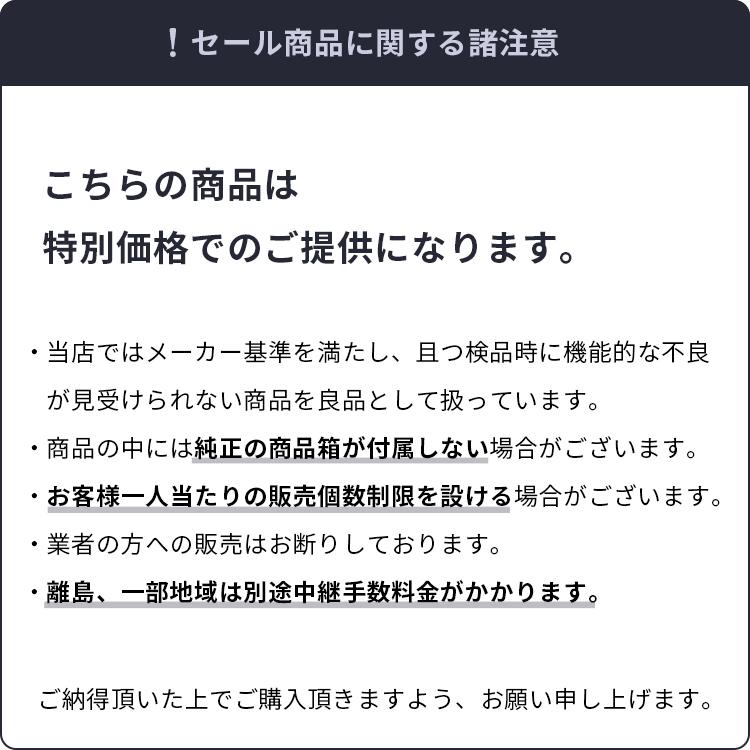 ！セール商品に関する諸注意

こちらの商品は
特別価格でのご提供になります。

・当店ではメーカー基準を満たし、且つ検品時に機能的な不良が見受けられない商品を良品として扱っています。
・商品の中には純正の商品箱が付属しない場合がございます。
・お客様一人当たりの販売個数制限を設ける場合がございます。
・業者の方への販売はお断りしております。
・離島、一部地域は別途中継手数料金がかかります。

ご納得頂いた上でご購入頂きますよう、お願い申し上げます。